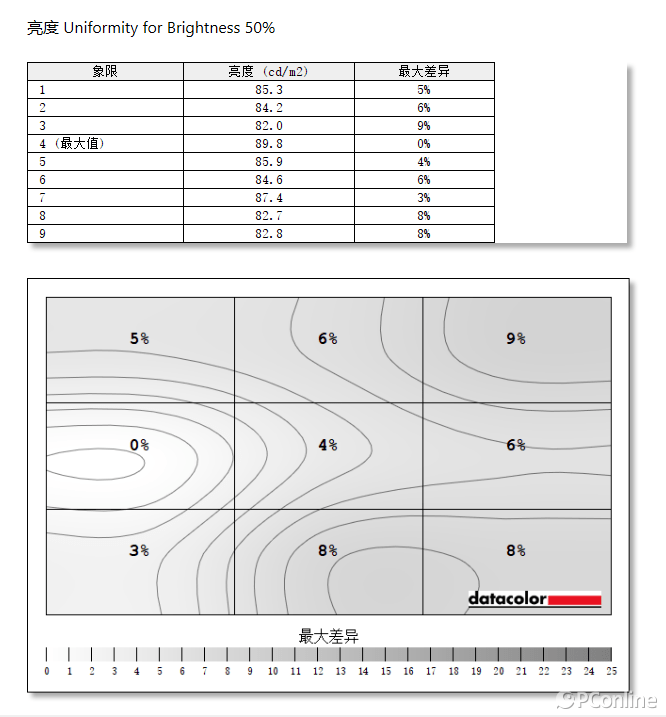 亮度 Uniformity for Brightness 50%

| 象限 | 亮度 (cd/m2) | 最大差异 |
|---|---|---|
| 1 | 85.3 | 5% |
| 2 | 84.2 | 6% |
| 3 | 82.0 | 9% |
| 4 (最大值) | 89.8 | 0% |
| 5 | 85.9 | 4% |
| 6 | 84.6 | 6% |
| 7 | 87.4 | 3% |
| 8 | 82.7 | 8% |
| 9 | 82.8 | 8% |

5% 6% 9%
0% 4% 6%
3% 8% 8%

datacolor

最大差异

0 1 2 3 4 5 6 7 8 9 10 11 12 13 14 15 16 17 18 19 20 21 22 23 24 25

PConline